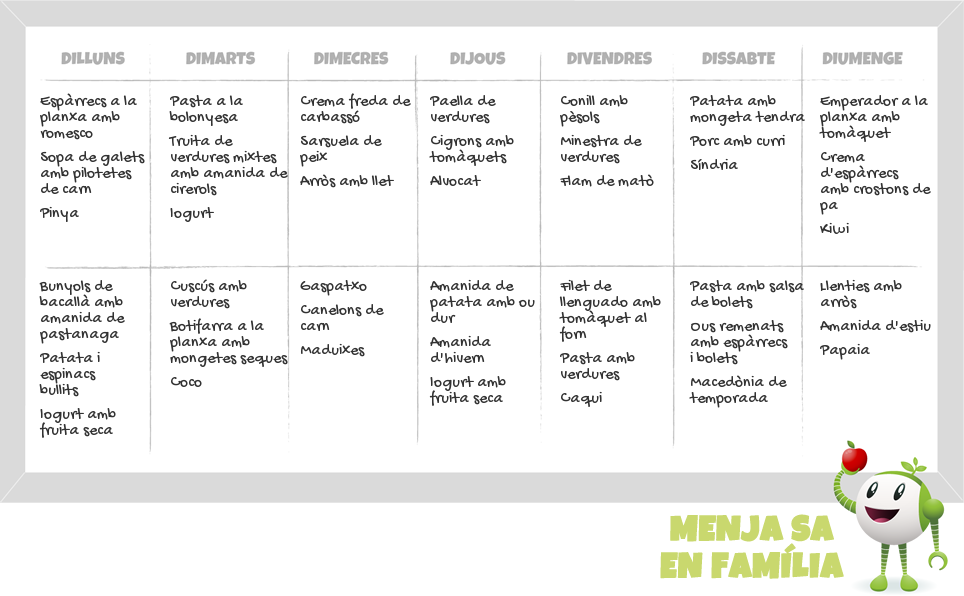 | DILLUNS | DIMARTS | DIMECRES | DIJOUS | DIVENDRES | DISSABTE | DIUMENGE |
|---|---|---|---|---|---|---|
| Espàrrecs a la planxa amb romesco<br>Sopa de galets amb pilotetes de carn<br>Pinya | Pasta a la bolonyesa<br>Truita de verdures mixtes amb amanida de cirerols<br>Iogurt | Crema freda de carbassó<br>Sarsuela de peix<br>Arròs amb llet | Paella de verdures<br>Cigrons amb tomàquets<br>Alvocat | Conill amb pèsols<br>Minestra de verdures<br>Flam de mató | Patata amb mongeta tendra<br>Porc amb curri<br>Síndria | Emperador a la planxa amb tomàquet<br>Crema d'espàrrecs amb crostons de pa<br>Kiwi |
| Bunyols de bacallà amb amanida de pastanaga<br>Patata i espinacs bullits<br>Iogurt amb fruita seca | Cuscús amb verdures<br>Botifarra a la planxa amb mongetes seques<br>Coco | Gaspatxo<br>Canelons de carn<br>Maduixes | Amanida de patata amb ou dur<br>Amanida d'hivern<br>Iogurt amb fruita seca | Filet de llenguado amb tomàquet al forn<br>Pasta amb verdures<br>Caqui | Pasta amb salsa de bolets<br>Ous remenats amb espàrrecs i bolets<br>Macedònia de temporada | Llenties amb arròs<br>Amanida d'estiu<br>Papaia |

MENJA SA EN FAMÍLIA